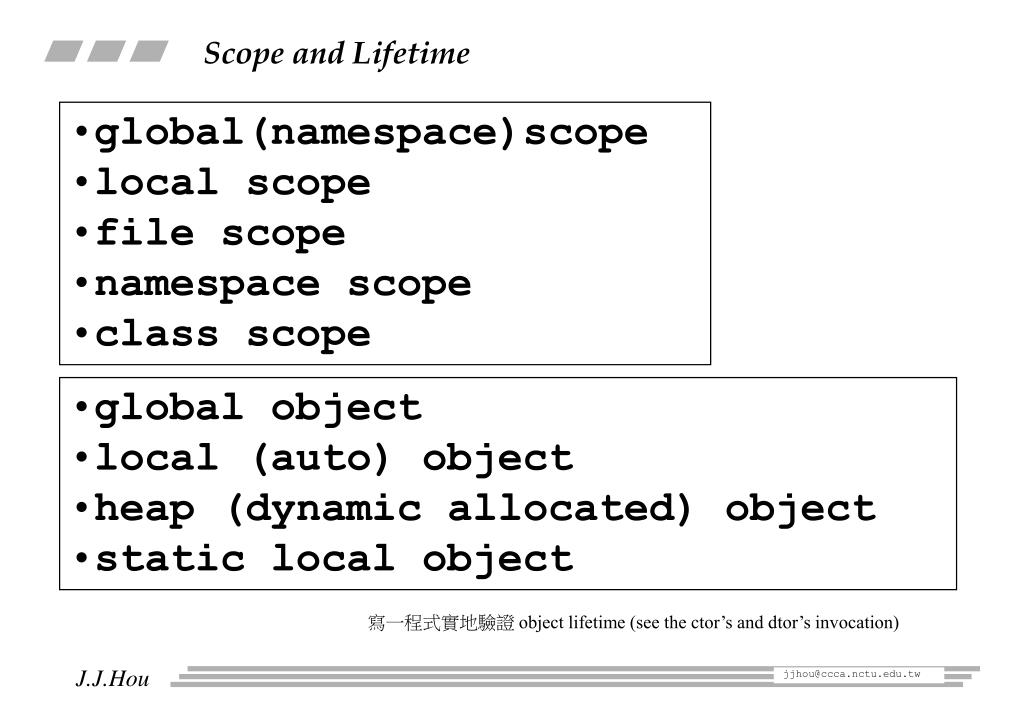 Scope and Lifetime

•global(namespace)scope
•local scope
•file scope
•namespace scope
•class scope

•global object
•local (auto) object
•heap (dynamic allocated) object
•static local object

寫一程式實地驗證 object lifetime (see the ctor's and dtor's invocation)

J.J.Hou

jjhou@ccca.nctu.edu.tw